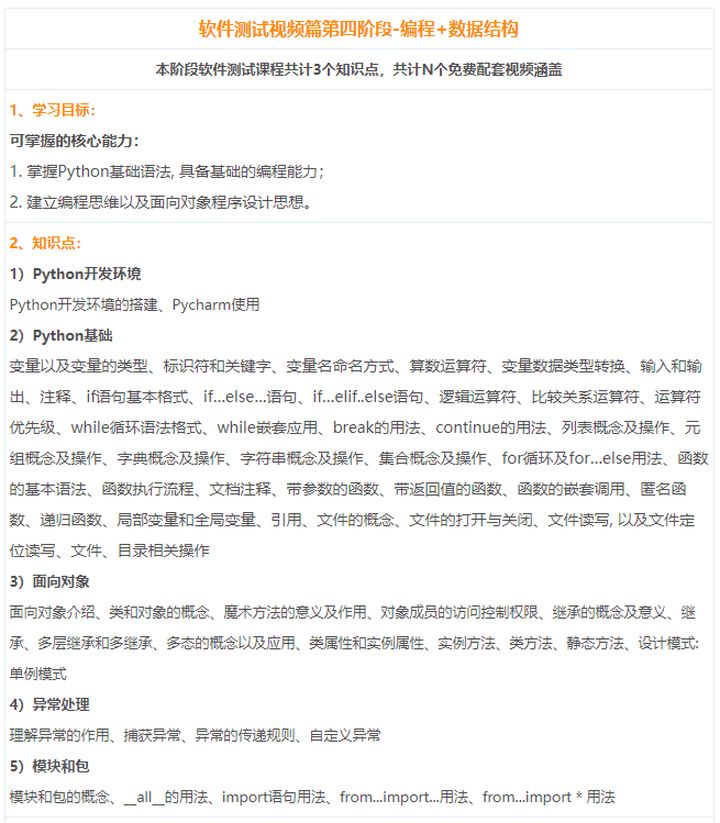 软件测试视频篇第四阶段-编程+数据结构

本阶段软件测试课程共计3个知识点，共计N个免费配套视频涵盖

1、学习目标：

可掌握的核心能力：

1. 掌握Python基础语法, 具备基础的编程能力；

2. 建立编程思维以及面向对象程序设计思想。

2、知识点：

1）Python开发环境

Python开发环境的搭建、Pycharm使用

2）Python基础

变量以及变量的类型、标识符和关键字、变量名命名方式、算数运算符、变量数据类型转换、输入和输出、注释、if语句基本格式、if...else...语句、if...elif..else语句、逻辑运算符、比较关系运算符、运算符优先级、while循环语法格式、while嵌套应用、break的用法、continue的用法、列表概念及操作、元组概念及操作、字典概念及操作、字符串概念及操作、集合概念及操作、for循环及for...else用法、函数的基本语法、函数执行流程、文档注释、带参数的函数、带返回值的函数、函数的嵌套调用、匿名函数、递归函数、局部变量和全局变量、引用、文件的概念、文件的打开与关闭、文件读写, 以及文件定位读写、文件、目录相关操作

3）面向对象

面向对象介绍、类和对象的概念、魔术方法的意义及作用、对象成员的访问控制权限、继承的概念及意义、继承、多层继承和多继承、多态的概念以及应用、类属性和实例属性、实例方法、类方法、静态方法、设计模式: 单例模式

4）异常处理

理解异常的作用、捕获异常、异常的传递规则、自定义异常

5）模块和包

模块和包的概念、__all__的用法、import语句用法、from...import...用法、from...import * 用法